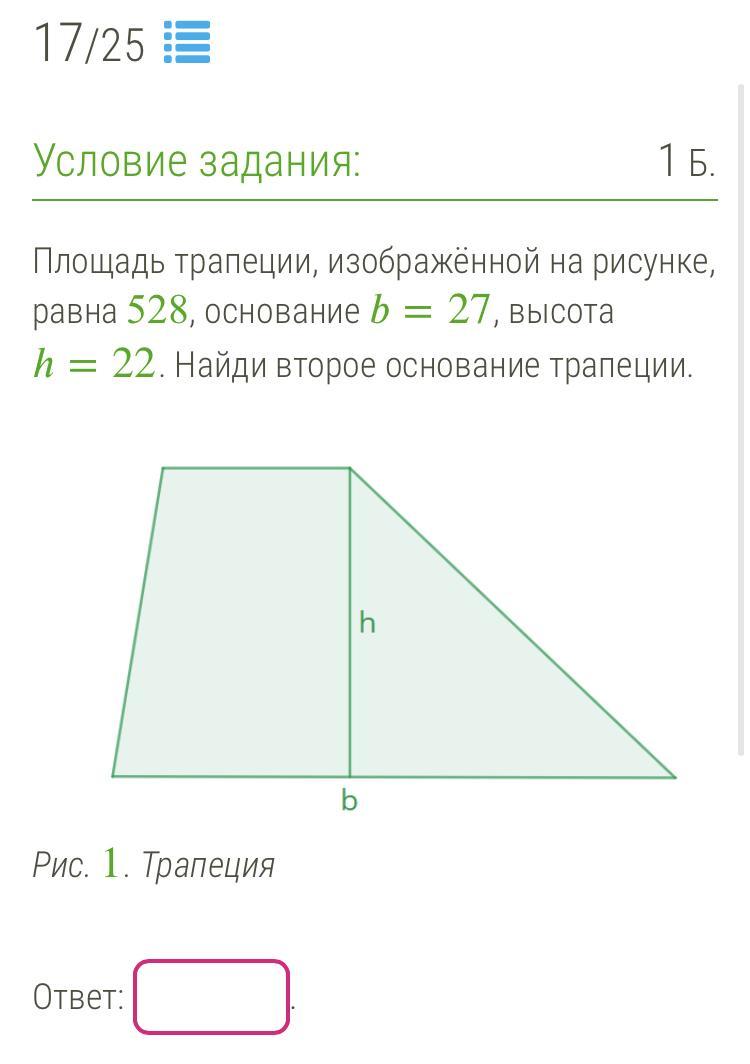 17/25

Условие задания: 1 Б.

Площадь трапеции, изображённой на рисунке, равна $528$, основание $b = 27$, высота $h = 22$. Найди второе основание трапеции.

h

b

Рис. $1$. Трапеция

Ответ: .